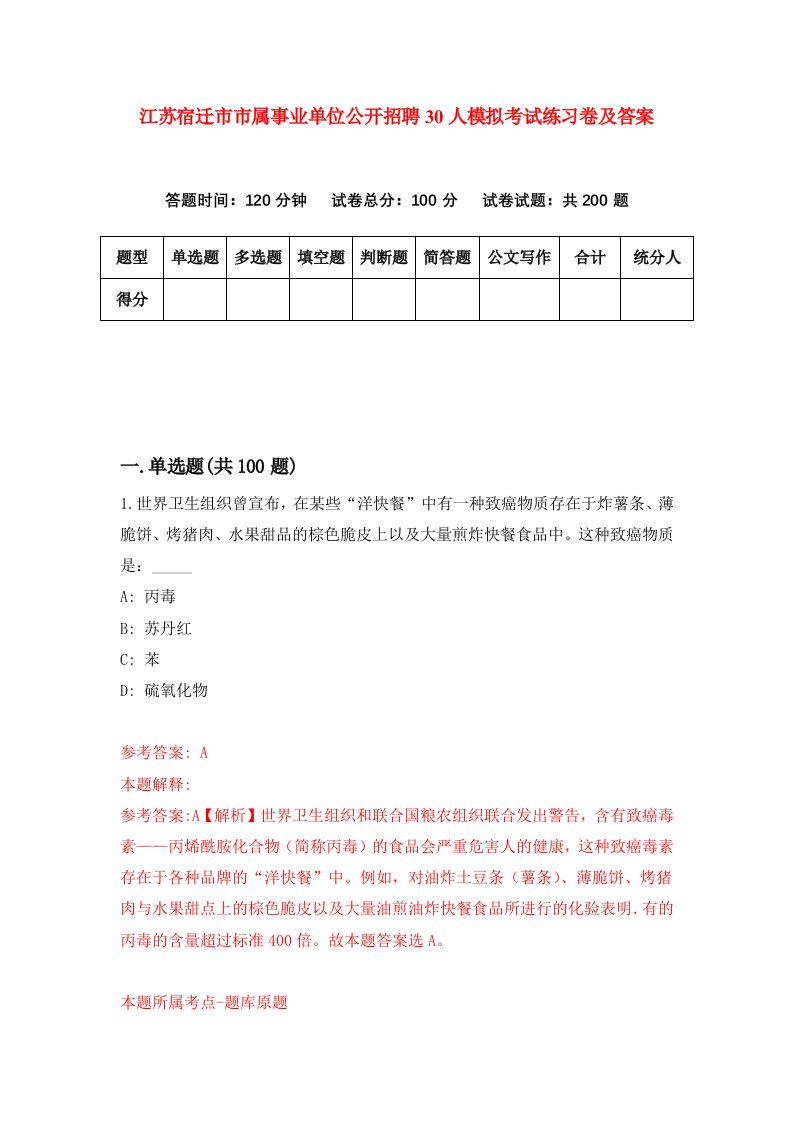 江苏宿迁市市属事业单位公开招聘30人模拟考试练习卷及答案

答题时间：120分钟　试卷总分：100分　试卷试题：共200题

| 题型 | 单选题 | 多选题 | 填空题 | 判断题 | 简答题 | 公文写作 | 合计 | 统分人 |
|---|---|---|---|---|---|---|---|---|
| 得分 | | | | | | | | |

一.单选题(共100题)

1.世界卫生组织曾宣布，在某些“洋快餐”中有一种致癌物质存在于炸薯条、薄脆饼、烤猪肉、水果甜品的棕色脆皮上以及大量煎炸快餐食品中。这种致癌物质是：_____

A: 丙毒

B: 苏丹红

C: 苯

D: 硫氧化物

参考答案: A

本题解释:

参考答案:A【解析】世界卫生组织和联合国粮农组织联合发出警告，含有致癌毒素——丙烯酰胺化合物（简称丙毒）的食品会严重危害人的健康，这种致癌毒素存在于各种品牌的“洋快餐”中。例如，对油炸土豆条（薯条）、薄脆饼、烤猪肉与水果甜点上的棕色脆皮以及大量油煎油炸快餐食品所进行的化验表明.有的丙毒的含量超过标准400倍。故本题答案选A。

本题所属考点-题库原题